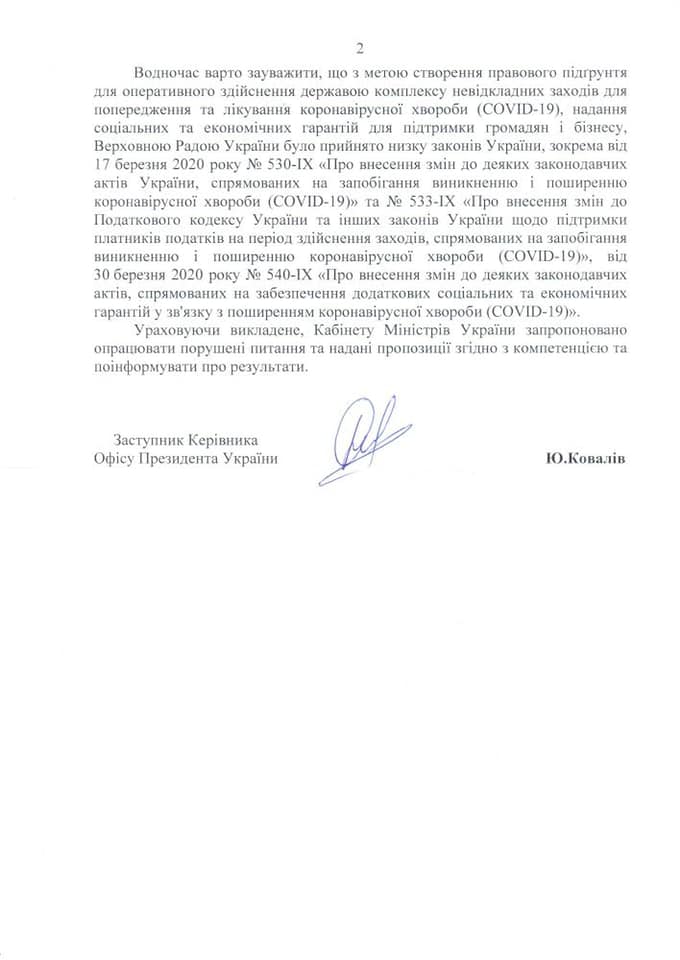 2

Водночас варто зауважити, що з метою створення правового підґрунтя для оперативного здійснення державою комплексу невідкладних заходів для попередження та лікування коронавірусної хвороби (COVID-19), надання соціальних та економічних гарантій для підтримки громадян і бізнесу, Верховною Радою України було прийнято низку законів України, зокрема від 17 березня 2020 року № 530-IX «Про внесення змін до деяких законодавчих актів України, спрямованих на запобігання виникненню і поширенню коронавірусної хвороби (COVID-19)» та № 533-IX «Про внесення змін до Податкового кодексу України та інших законів України щодо підтримки платників податків на період здійснення заходів, спрямованих на запобігання виникненню і поширенню коронавірусної хвороби (COVID-19)», від 30 березня 2020 року № 540-IX «Про внесення змін до деяких законодавчих актів, спрямованих на забезпечення додаткових соціальних та економічних гарантій у зв'язку з поширенням коронавірусної хвороби (COVID-19)».

Ураховуючи викладене, Кабінету Міністрів України запропоновано опрацювати порушені питання та надані пропозиції згідно з компетенцією та поінформувати про результати.

Заступник Керівника
Офісу Президента України

Ю.Ковалів